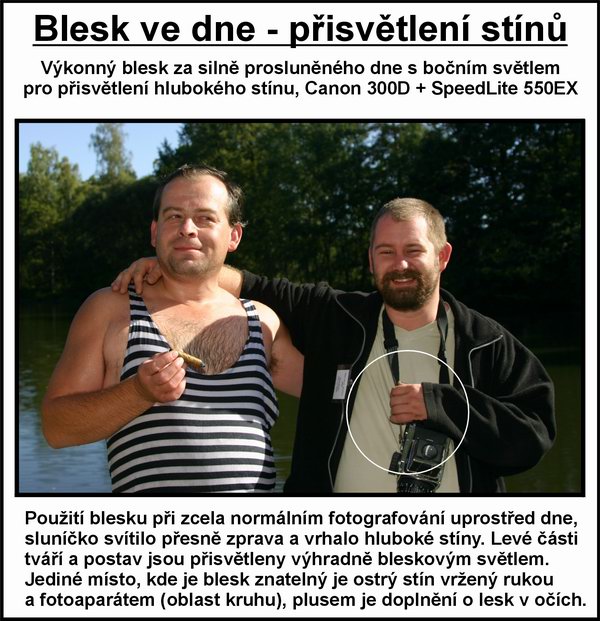 Blesk ve dne - přisvětlení stínů

Výkonný blesk za silně prosluněného dne s bočním světlem pro přisvětlení hlubokého stínu, Canon 300D + SpeedLite 550EX

Použití blesku při zcela normálním fotografování uprostřed dne, sluníčko svítilo přesně zprava a vrhalo hluboké stíny. Levé části tváří a postav jsou přisvětleny výhradně bleskovým světlem. Jediné místo, kde je blesk znatelný je ostrý stín vržený rukou a fotoaparátem (oblast kruhu), plusem je doplnění o lesk v očích.